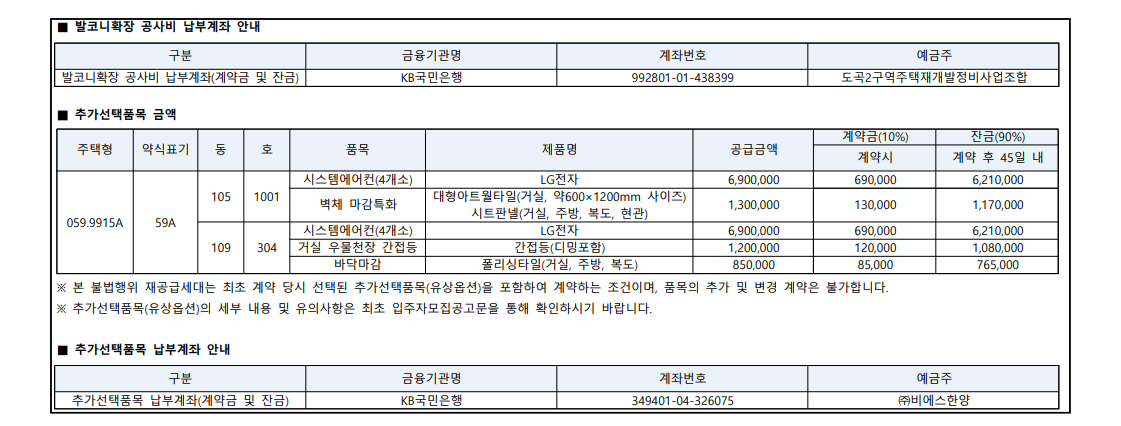 ■ 발코니확장 공사비 납부계좌 안내

| 구분 | 금융기관명 | 계좌번호 | 예금주 |
|---|---|---|---|
| 발코니확장 공사비 납부계좌(계약금 및 잔금) | KB국민은행 | 992801-01-438399 | 도곡2구역주택재개발정비사업조합 |

■ 추가선택품목 금액

| 주택형 | 약식표기 | 동 | 호 | 품목 | 제품명 | 공급금액 | 계약금(10%) 계약시 | 잔금(90%) 계약 후 45일 내 |
|---|---|---|---|---|---|---|---|---|
| 059.9915A | 59A | 105 | 1001 | 시스템에어컨(4개소) | LG전자 | 6,900,000 | 690,000 | 6,210,000 |
| | | | | 벽체 마감특화 | 대형아트월타일(거실, 약600×1200mm 사이즈) 시트판넬(거실, 주방, 복도, 현관) | 1,300,000 | 130,000 | 1,170,000 |
| | | 109 | 304 | 시스템에어컨(4개소) | LG전자 | 6,900,000 | 690,000 | 6,210,000 |
| | | | | 거실 우물천장 간접등 | 간접등(디밍포함) | 1,200,000 | 120,000 | 1,080,000 |
| | | | | 바닥마감 | 폴리싱타일(거실, 주방, 복도) | 850,000 | 85,000 | 765,000 |

※ 본 불법행위 재공급세대는 최초 계약 당시 선택된 추가선택품목(유상옵션)을 포함하여 계약하는 조건이며, 품목의 추가 및 변경 계약은 불가합니다.
※ 추가선택품목(유상옵션)의 세부 내용 및 유의사항은 최초 입주자모집공고문을 통해 확인하시기 바랍니다.

■ 추가선택품목 납부계좌 안내

| 구분 | 금융기관명 | 계좌번호 | 예금주 |
|---|---|---|---|
| 추가선택품목 납부계좌(계약금 및 잔금) | KB국민은행 | 349401-04-326075 | ㈜비에스한양 |